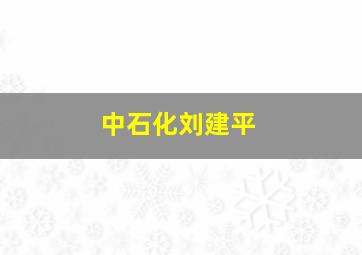 中石化刘建平